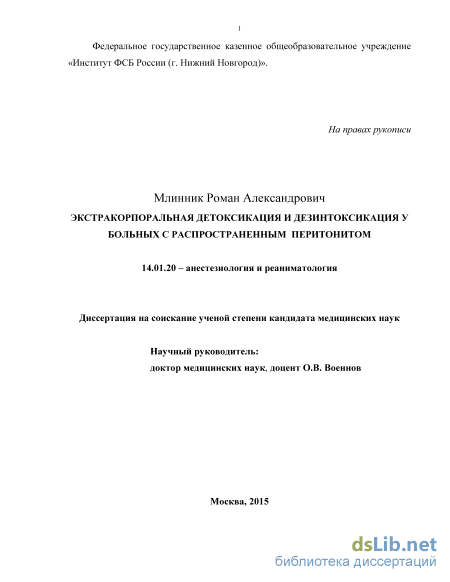 1

Федеральное государственное казенное общеобразовательное учреждение «Институт ФСБ России (г. Нижний Новгород)».

На правах рукописи

Млинник Роман Александрович

ЭКСТРАКОРПОРАЛЬНАЯ ДЕТОКСИКАЦИЯ И ДЕЗИНТОКСИКАЦИЯ У БОЛЬНЫХ С РАСПРОСТРАНЕННЫМ ПЕРИТОНИТОМ

14.01.20 – анестезиология и реаниматология

Диссертация на соискание ученой степени кандидата медицинских наук

Научный руководитель:
доктор медицинских наук, доцент О.В. Военнов

Москва, 2015

dsLib.net
библиотека диссертаций